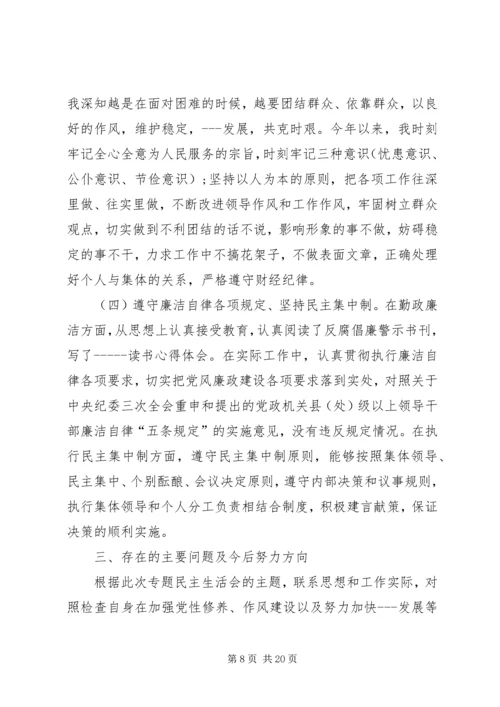 我深知越是在面对困难的时候，越要团结群众、依靠群众，以良好的作风，维护稳定，---发展，共克时艰。今年以来，我时刻牢记全心全意为人民服务的宗旨，时刻牢记三种意识(忧患意识、公仆意识、节俭意识)；坚持以人为本的原则，把各项工作往深里做、往实里做，不断改进领导作风和工作作风，牢固树立群众观点，切实做到不利团结的话不说，影响形象的事不做，妨碍稳定的事不干，力求工作中不搞花架子，不做表面文章，正确处理好个人与集体的关系，严格遵守财经纪律。

（四）遵守廉洁自律各项规定、坚持民主集中制。在勤政廉洁方面，从思想上认真接受教育，认真阅读了反腐倡廉警示书刊，写了------读书心得体会。在实际工作中，认真贯彻执行廉洁自律各项要求，切实把党风廉政建设各项要求落到实处，对照关于中央纪委三次全会重申和提出的党政机关县（处）级以上领导干部廉洁自律“五条规定”的实施意见，没有违反规定情况。在执行民主集中制方面，遵守民主集中制原则，能够按照集体领导、民主集中、个别酝酿、会议决定原则，遵守内部决策和议事规则，执行集体领导和个人分工负责相结合制度，积极建言献策，保证决策的顺利实施。

三、存在的主要问题及今后努力方向

根据此次专题民主生活会的主题，联系思想和工作实际，对照检查自身在加强党性修养、作风建设以及努力加快---发展等

第 8 页 共 20 页